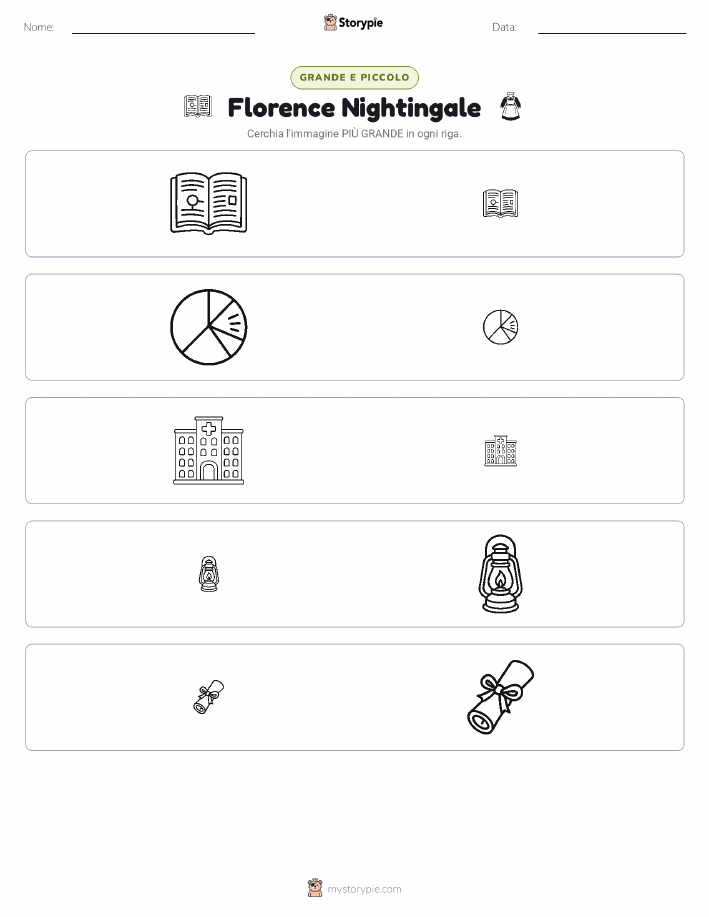 Nome: ____ Storypie Data: ____

GRANDE E PICCOLO

Florence Nightingale

Cerchia l'immagine PIÙ GRANDE in ogni riga.

mystorypie.com